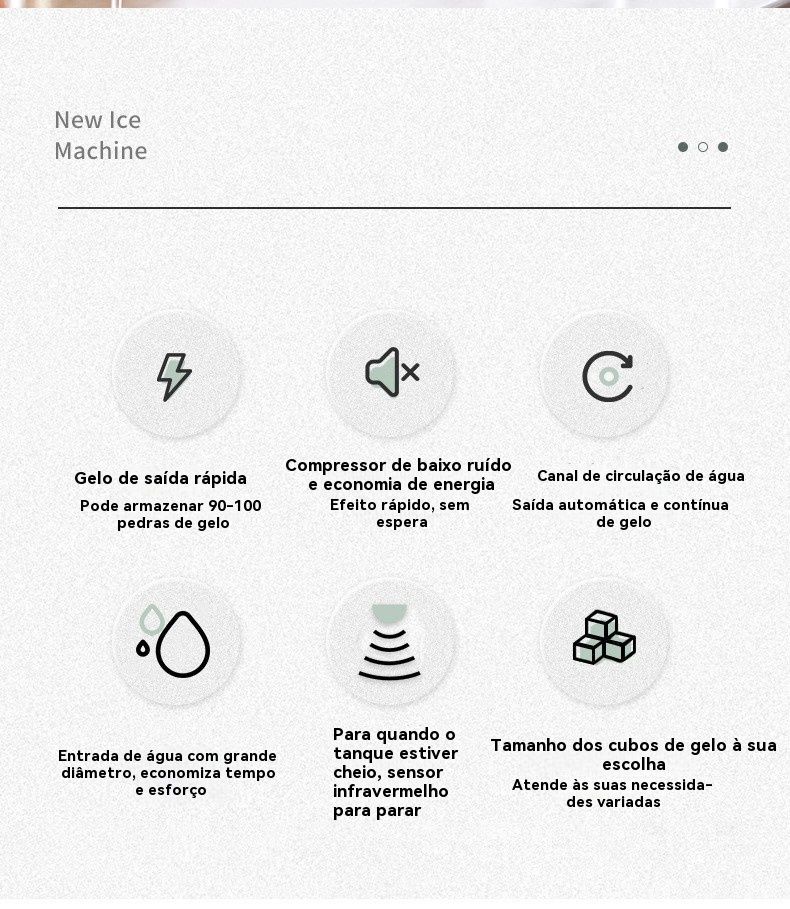 New Ice
Machine

Gelo de saída rápida
Pode armazenar 90-100 pedras de gelo

Compressor de baixo ruído e economia de energia
Efeito rápido, sem espera

Canal de circulação de água
Saída automática e contínua de gelo

Entrada de água com grande diâmetro, economiza tempo e esforço

Para quando o tanque estiver cheio, sensor infravermelho para parar

Tamanho dos cubos de gelo à sua escolha
Atende às suas necessidades variadas